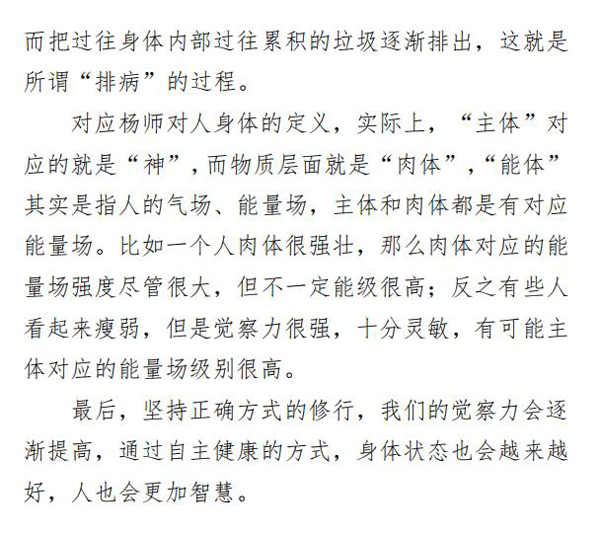 而把过往身体内部过往累积的垃圾逐渐排出，这就是所谓“排病”的过程。

对应杨师对人身体的定义，实际上，“主体”对应的就是“神”，而物质层面就是“肉体”，“能体”其实是指人的气场、能量场，主体和肉体都是有对应能量场。比如一个人肉体很强壮，那么肉体对应的能量场强度尽管很大，但不一定能级很高；反之有些人看起来瘦弱，但是觉察力很强，十分灵敏，有可能主体对应的能量场级别很高。

最后，坚持正确方式的修行，我们的觉察力会逐渐提高，通过自主健康的方式，身体状态也会越来越好，人也会更加智慧。